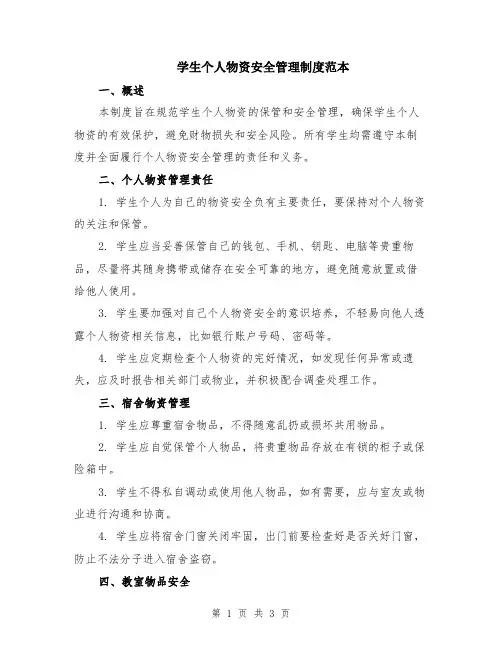 学生个人物资安全管理制度范本

一、概述

本制度旨在规范学生个人物资的保管和安全管理，确保学生个人物资的有效保护，避免财物损失和安全风险。所有学生均需遵守本制度并全面履行个人物资安全管理的责任和义务。

二、个人物资管理责任

1. 学生个人为自己的物资安全负有主要责任，要保持对个人物资的关注和保管。

2. 学生应当妥善保管自己的钱包、手机、钥匙、电脑等贵重物品，尽量将其随身携带或储存在安全可靠的地方，避免随意放置或借给他人使用。

3. 学生要加强对自己个人物资安全的意识培养，不轻易向他人透露个人物资相关信息，比如银行账户号码、密码等。

4. 学生应定期检查个人物资的完好情况，如发现任何异常或遗失，应及时报告相关部门或物业，并积极配合调查处理工作。

三、宿舍物资管理

1. 学生应尊重宿舍物品，不得随意乱扔或损坏共用物品。

2. 学生应自觉保管个人物品，将贵重物品存放在有锁的柜子或保险箱中。

3. 学生不得私自调动或使用他人物品，如有需要，应与室友或物业进行沟通和协商。

4. 学生应将宿舍门窗关闭牢固，出门前要检查好是否关好门窗，防止不法分子进入宿舍盗窃。

四、教室物品安全

第 1 页 共 3 页